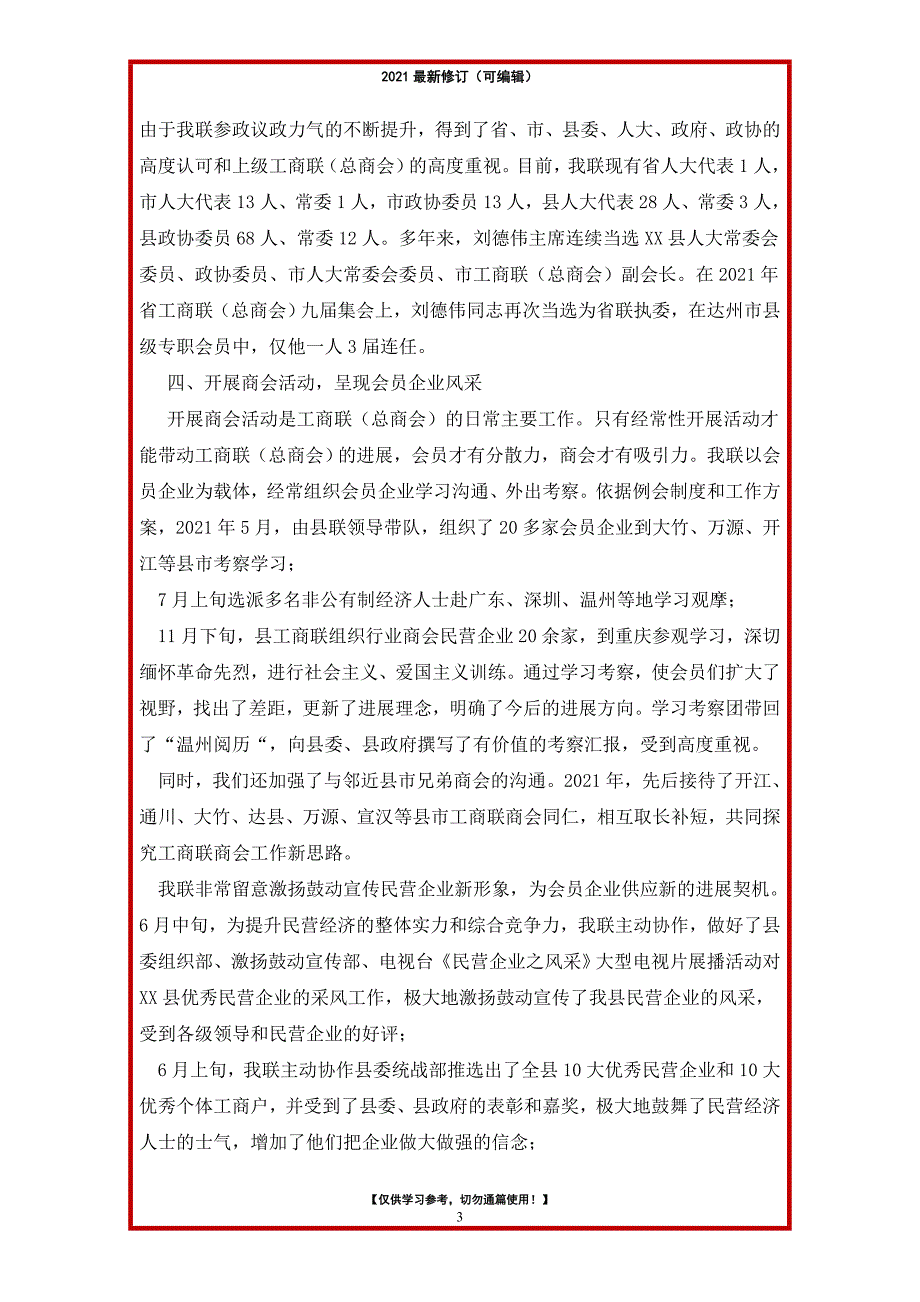 2021 最新修订（可编辑）

由于我联参政议政力气的不断提升，得到了省、市、县委、人大、政府、政协的高度认可和上级工商联（总商会）的高度重视。目前，我联现有省人大代表 1 人，市人大代表 13 人、常委 1 人，市政协委员 13 人，县人大代表 28 人、常委 3 人，县政协委员 68 人、常委 12 人。多年来，刘德伟主席连续当选 XX 县人大常委会委员、政协委员、市人大常委会委员、市工商联（总商会）副会长。在 2021 年省工商联（总商会）九届集会上，刘德伟同志再次当选为省联执委，在达州市县级专职会员中，仅他一人 3 届连任。

四、开展商会活动，呈现会员企业风采

开展商会活动是工商联（总商会）的日常主要工作。只有经常性开展活动才能带动工商联（总商会）的进展，会员才有分散力，商会才有吸引力。我联以会员企业为载体，经常组织会员企业学习沟通、外出考察。依据例会制度和工作方案，2021 年 5 月，由县联领导带队，组织了 20 多家会员企业到大竹、万源、开江等县市考察学习；

7 月上旬选派多名非公有制经济人士赴广东、深圳、温州等地学习观摩；

11 月下旬，县工商联组织行业商会民营企业 20 余家，到重庆参观学习，深切缅怀革命先烈，进行社会主义、爱国主义训练。通过学习考察，使会员们扩大了视野，找出了差距，更新了进展理念，明确了今后的进展方向。学习考察团带回了“温州阅历“，向县委、县政府撰写了有价值的考察汇报，受到高度重视。

同时，我们还加强了与邻近县市兄弟商会的沟通。2021 年，先后接待了开江、通川、大竹、达县、万源、宣汉等县市工商联商会同仁，相互取长补短，共同探究工商联商会工作新思路。

我联非常留意激扬鼓动宣传民营企业新形象，为会员企业供应新的进展契机。6 月中旬，为提升民营经济的整体实力和综合竞争力，我联主动协作，做好了县委组织部、激扬鼓动宣传部、电视台《民营企业之风采》大型电视片展播活动对 XX 县优秀民营企业的采风工作，极大地激扬鼓动宣传了我县民营企业的风采，受到各级领导和民营企业的好评；

6 月上旬，我联主动协作县委统战部推选出了全县 10 大优秀民营企业和 10 大优秀个体工商户，并受到了县委、县政府的表彰和嘉奖，极大地鼓舞了民营经济人士的士气，增加了他们把企业做大做强的信念；

【仅供学习参考，切勿通篇使用！】
3